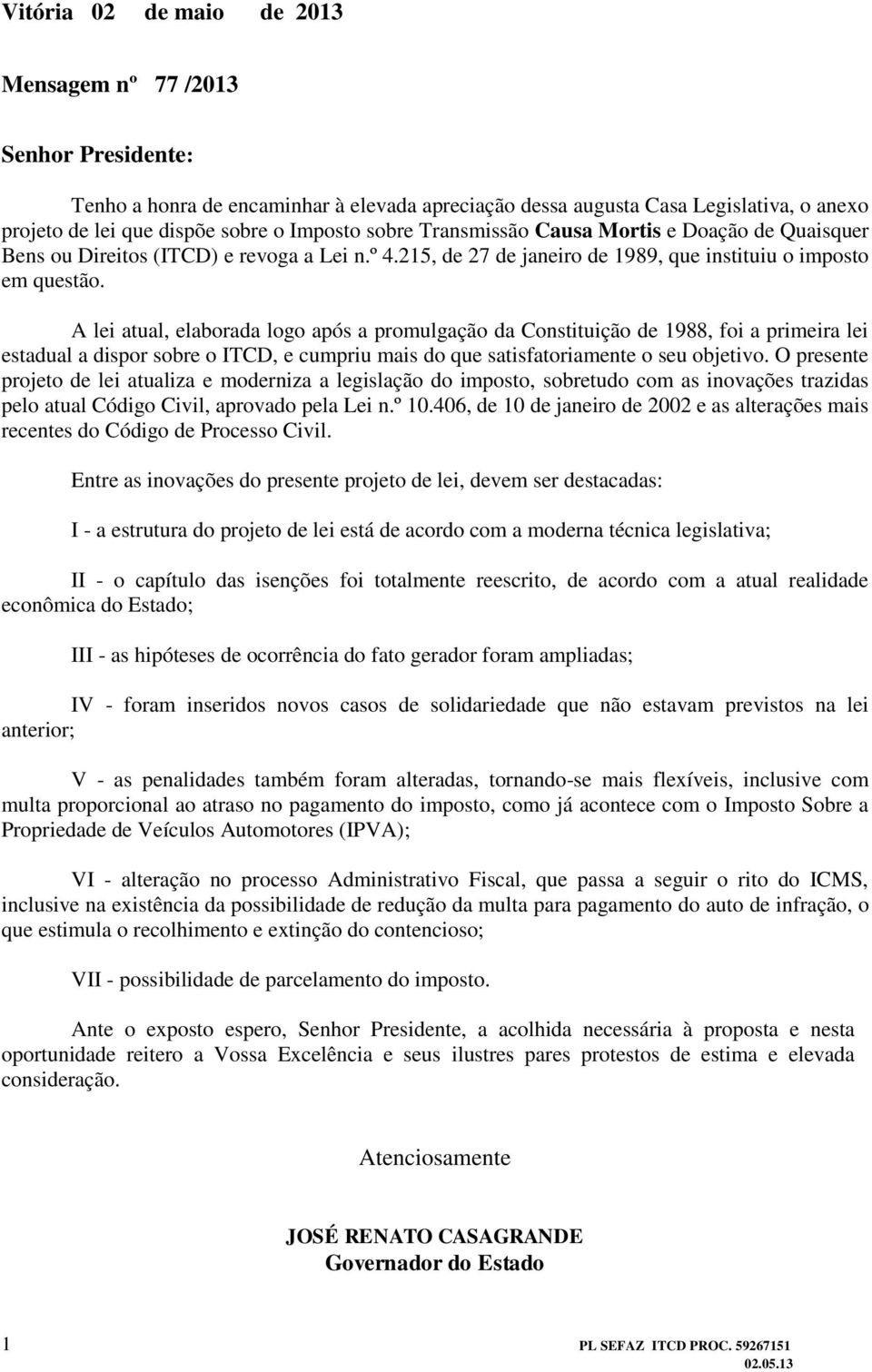 Vitória 02 de maio de 2013

Mensagem nº 77 /2013

Senhor Presidente:

Tenho a honra de encaminhar à elevada apreciação dessa augusta Casa Legislativa, o anexo projeto de lei que dispõe sobre o Imposto sobre Transmissão Causa Mortis e Doação de Quaisquer Bens ou Direitos (ITCD) e revoga a Lei n.º 4.215, de 27 de janeiro de 1989, que instituiu o imposto em questão.

A lei atual, elaborada logo após a promulgação da Constituição de 1988, foi a primeira lei estadual a dispor sobre o ITCD, e cumpriu mais do que satisfatoriamente o seu objetivo. O presente projeto de lei atualiza e moderniza a legislação do imposto, sobretudo com as inovações trazidas pelo atual Código Civil, aprovado pela Lei n.º 10.406, de 10 de janeiro de 2002 e as alterações mais recentes do Código de Processo Civil.

Entre as inovações do presente projeto de lei, devem ser destacadas:

I - a estrutura do projeto de lei está de acordo com a moderna técnica legislativa;

II - o capítulo das isenções foi totalmente reescrito, de acordo com a atual realidade econômica do Estado;

III - as hipóteses de ocorrência do fato gerador foram ampliadas;

IV - foram inseridos novos casos de solidariedade que não estavam previstos na lei anterior;

V - as penalidades também foram alteradas, tornando-se mais flexíveis, inclusive com multa proporcional ao atraso no pagamento do imposto, como já acontece com o Imposto Sobre a Propriedade de Veículos Automotores (IPVA);

VI - alteração no processo Administrativo Fiscal, que passa a seguir o rito do ICMS, inclusive na existência da possibilidade de redução da multa para pagamento do auto de infração, o que estimula o recolhimento e extinção do contencioso;

VII - possibilidade de parcelamento do imposto.

Ante o exposto espero, Senhor Presidente, a acolhida necessária à proposta e nesta oportunidade reitero a Vossa Excelência e seus ilustres pares protestos de estima e elevada consideração.

Atenciosamente

JOSÉ RENATO CASAGRANDE
Governador do Estado

1

PL SEFAZ ITCD PROC. 59267151
02.05.13